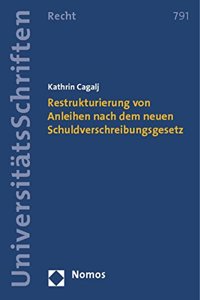 UniversitätsSchriften

Recht

791

Kathrin Cagalj

Restrukturierung von Anleihen nach dem neuen Schuldverschreibungsgesetz

Nomos